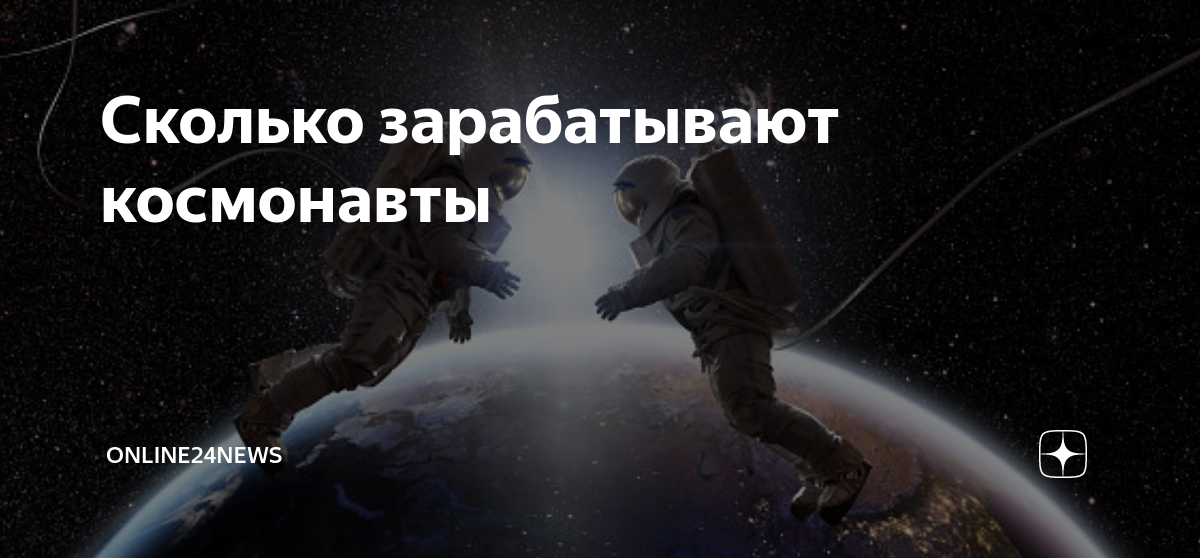 Сколько зарабатывают космонавты

ONLINE24NEWS